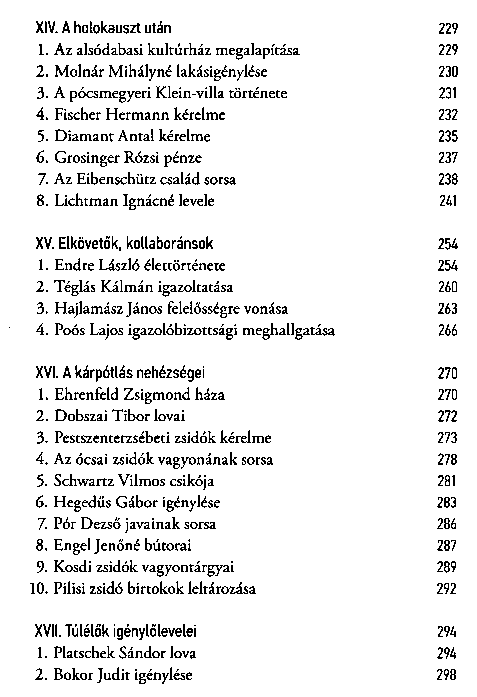 XIV. A holokauszt után 229
1. Az alsódabasi kultúrház megalapítása 229
2. Molnár Mihályné lakásigénylése 230
3. A pócsmegyeri Klein-villa története 231
4. Fischer Hermann kérelme 232
5. Diamant Antal kérelme 235
6. Grosinger Rózsi pénze 237
7. Az Eibenschütz család sorsa 238
8. Lichtman Ignácné levele 241

XV. Elkövetők, kollaboránsok 254
1. Endre László élettörténete 254
2. Téglás Kálmán igazoltatása 260
3. Hajlamász János felelősségre vonása 263
4. Poós Lajos igazolóbizottsági meghallgatása 266

XVI. A kárpótlás nehézségei 270
1. Ehrenfeld Zsigmond háza 270
2. Dobszai Tibor lovai 272
3. Pestszenterzsébeti zsidók kérelme 273
4. Az ócsai zsidók vagyonának sorsa 278
5. Schwartz Vilmos csikója 281
6. Hegedűs Gábor igénylése 283
7. Pór Dezső javainak sorsa 286
8. Engel Jenőné bútorai 287
9. Kosdi zsidók vagyontárgyai 289
10. Pilisi zsidó birtokok leltározása 292

XVII. Túlélők igénylőlevelei 294
1. Platschek Sándor lova 294
2. Bokor Judit igénylése 298